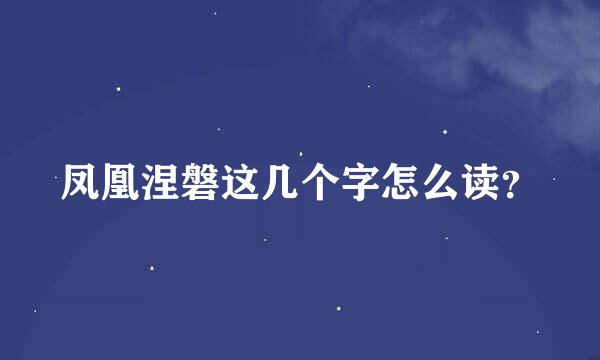 凤凰涅磐这几个字怎么读?